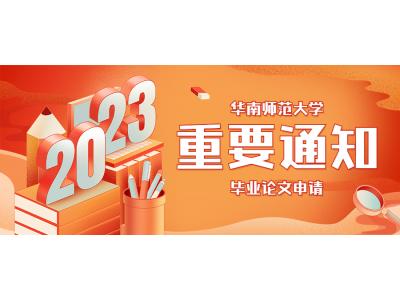 2023

华南师范大学

重要通知

毕业论文申请